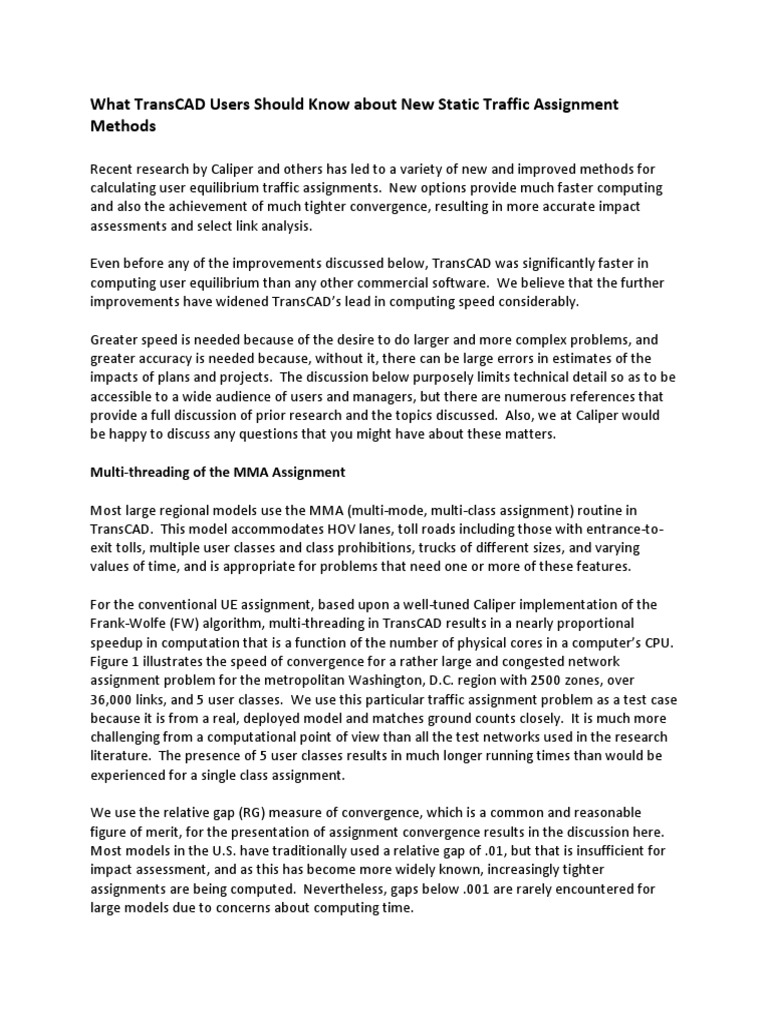 What TransCAD Users Should Know about New Static Traffic Assignment Methods

Recent research by Caliper and others has led to a variety of new and improved methods for calculating user equilibrium traffic assignments. New options provide much faster computing and also the achievement of much tighter convergence, resulting in more accurate impact assessments and select link analysis.

Even before any of the improvements discussed below, TransCAD was significantly faster in computing user equilibrium than any other commercial software. We believe that the further improvements have widened TransCAD's lead in computing speed considerably.

Greater speed is needed because of the desire to do larger and more complex problems, and greater accuracy is needed because, without it, there can be large errors in estimates of the impacts of plans and projects. The discussion below purposely limits technical detail so as to be accessible to a wide audience of users and managers, but there are numerous references that provide a full discussion of prior research and the topics discussed. Also, we at Caliper would be happy to discuss any questions that you might have about these matters.

Multi-threading of the MMA Assignment

Most large regional models use the MMA (multi-mode, multi-class assignment) routine in TransCAD. This model accommodates HOV lanes, toll roads including those with entrance-to-exit tolls, multiple user classes and class prohibitions, trucks of different sizes, and varying values of time, and is appropriate for problems that need one or more of these features.

For the conventional UE assignment, based upon a well-tuned Caliper implementation of the Frank-Wolfe (FW) algorithm, multi-threading in TransCAD results in a nearly proportional speedup in computation that is a function of the number of physical cores in a computer's CPU. Figure 1 illustrates the speed of convergence for a rather large and congested network assignment problem for the metropolitan Washington, D.C. region with 2500 zones, over 36,000 links, and 5 user classes. We use this particular traffic assignment problem as a test case because it is from a real, deployed model and matches ground counts closely. It is much more challenging from a computational point of view than all the test networks used in the research literature. The presence of 5 user classes results in much longer running times than would be experienced for a single class assignment.

We use the relative gap (RG) measure of convergence, which is a common and reasonable figure of merit, for the presentation of assignment convergence results in the discussion here. Most models in the U.S. have traditionally used a relative gap of .01, but that is insufficient for impact assessment, and as this has become more widely known, increasingly tighter assignments are being computed. Nevertheless, gaps below .001 are rarely encountered for large models due to concerns about computing time.